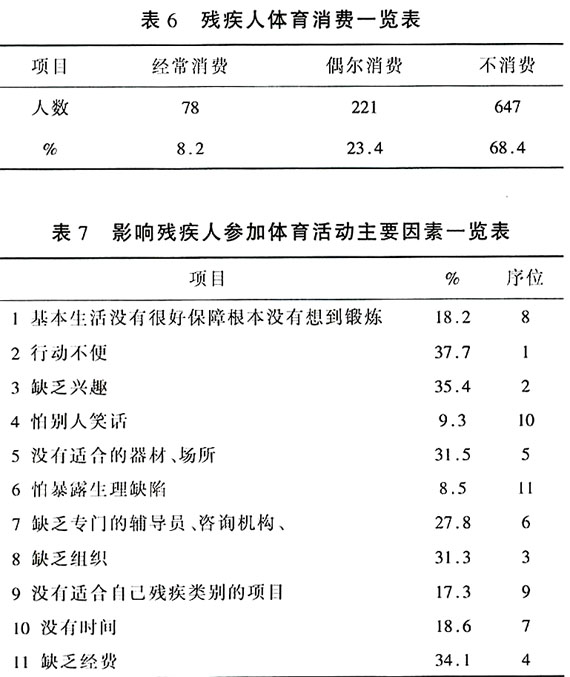 表 6　残疾人体育消费一览表

| 项目 | 经常消费 | 偶尔消费 | 不消费 |
|---|---|---|---|
| 人数 | 78 | 221 | 647 |
| % | 8.2 | 23.4 | 68.4 |

表 7　影响残疾人参加体育活动主要因素一览表

| 项目 | % | 序位 |
|---|---|---|
| 1 基本生活没有很好保障根本没有想到锻炼 | 18.2 | 8 |
| 2 行动不便 | 37.7 | 1 |
| 3 缺乏兴趣 | 35.4 | 2 |
| 4 怕别人笑话 | 9.3 | 10 |
| 5 没有适合的器材、场所 | 31.5 | 5 |
| 6 怕暴露生理缺陷 | 8.5 | 11 |
| 7 缺乏专门的辅导员、咨询机构、 | 27.8 | 6 |
| 8 缺乏组织 | 31.3 | 3 |
| 9 没有适合自己残疾类别的项目 | 17.3 | 9 |
| 10 没有时间 | 18.6 | 7 |
| 11 缺乏经费 | 34.1 | 4 |